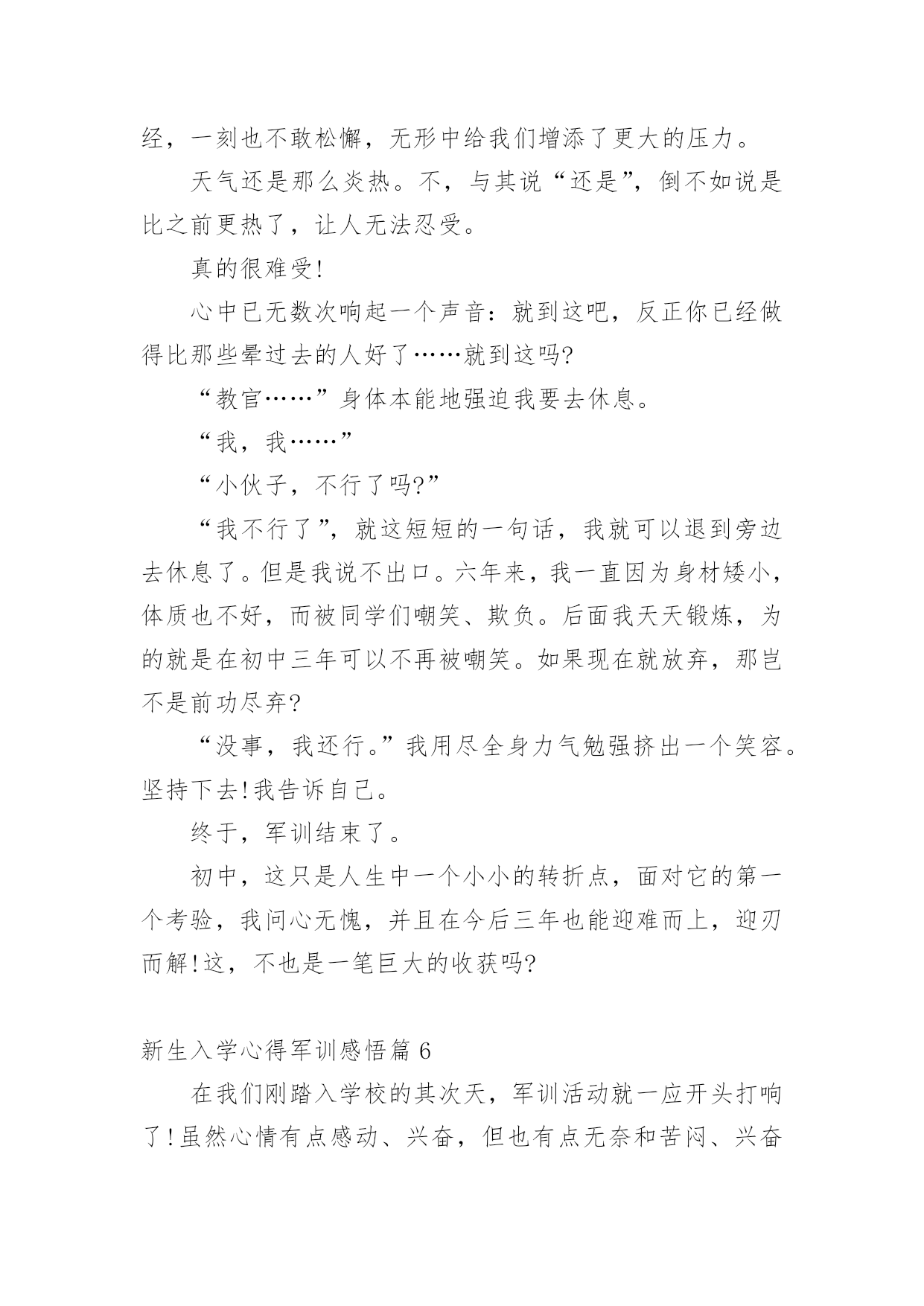 经，一刻也不敢松懈，无形中给我们增添了更大的压力。

天气还是那么炎热。不，与其说“还是”，倒不如说是比之前更热了，让人无法忍受。

真的很难受!

心中已无数次响起一个声音：就到这吧，反正你已经做得比那些晕过去的人好了……就到这吗?

“教官……”身体本能地强迫我要去休息。

“我，我……”

“小伙子，不行了吗?”

“我不行了”，就这短短的一句话，我就可以退到旁边去休息了。但是我说不出口。六年来，我一直因为身材矮小，体质也不好，而被同学们嘲笑、欺负。后面我天天锻炼，为的就是在初中三年可以不再被嘲笑。如果现在就放弃，那岂不是前功尽弃?

“没事，我还行。”我用尽全身力气勉强挤出一个笑容。坚持下去!我告诉自己。

终于，军训结束了。

初中，这只是人生中一个小小的转折点，面对它的第一个考验，我问心无愧，并且在今后三年也能迎难而上，迎刃而解!这，不也是一笔巨大的收获吗?

新生入学心得军训感悟篇 6

在我们刚踏入学校的其次天，军训活动就一应开头打响了!虽然心情有点感动、兴奋，但也有点无奈和苦闷、兴奋